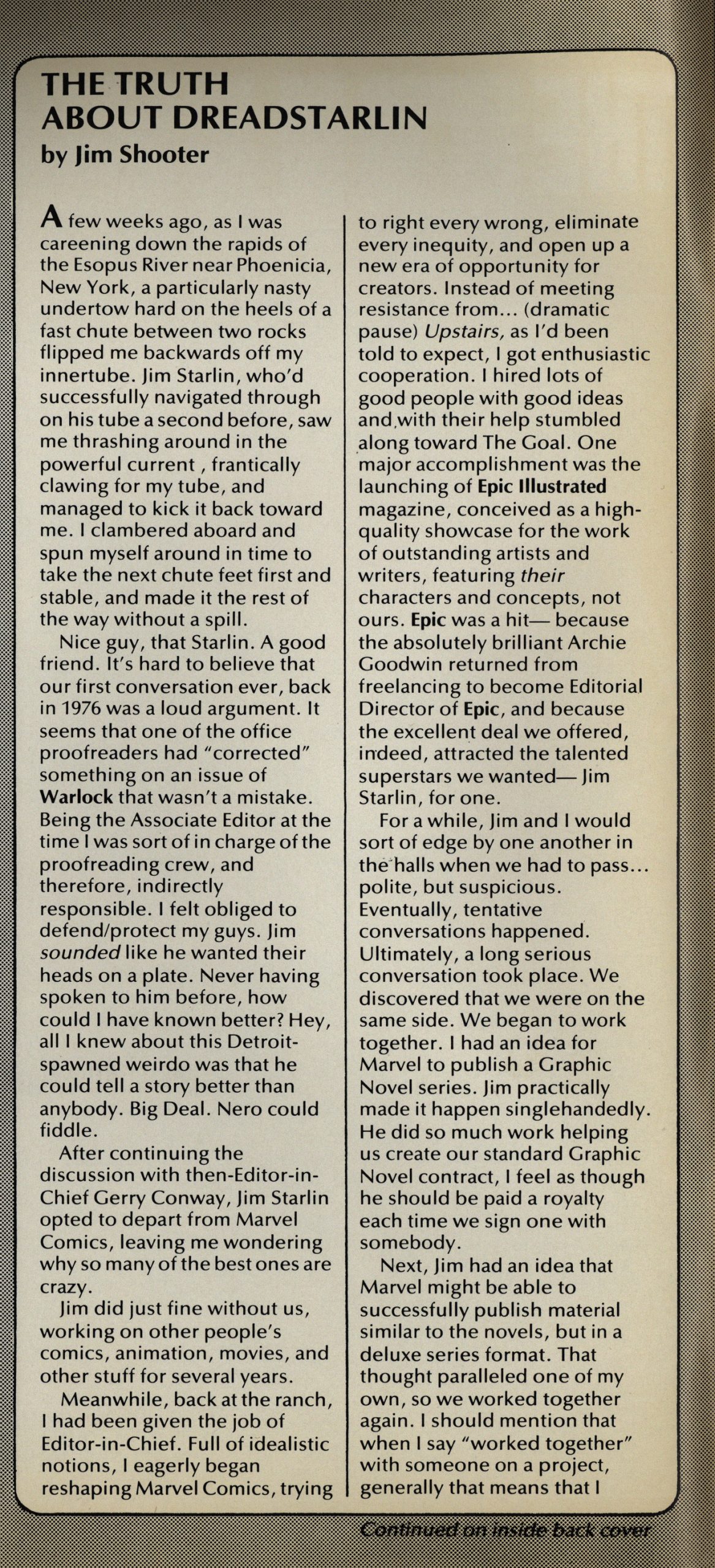 THE TRUTH ABOUT DREADSTARLIN
by Jim Shooter

A few weeks ago, as I was careening down the rapids of the Esopus River near Phoenicia, New York, a particularly nasty undertow hard on the heels of a fast chute between two rocks flipped me backwards off my innertube. Jim Starlin, who'd successfully navigated through on his tube a second before, saw me thrashing around in the powerful current , frantically clawing for my tube, and managed to kick it back toward me. I clambered aboard and spun myself around in time to take the next chute feet first and stable, and made it the rest of the way without a spill.

Nice guy, that Starlin. A good friend. It's hard to believe that our first conversation ever, back in 1976 was a loud argument. It seems that one of the office proofreaders had "corrected" something on an issue of Warlock that wasn't a mistake. Being the Associate Editor at the time I was sort of in charge of the proofreading crew, and therefore, indirectly responsible. I felt obliged to defend/protect my guys. Jim sounded like he wanted their heads on a plate. Never having spoken to him before, how could I have known better? Hey, all I knew about this Detroit-spawned weirdo was that he could tell a story better than anybody. Big Deal. Nero could fiddle.

After continuing the discussion with then-Editor-in-Chief Gerry Conway, Jim Starlin opted to depart from Marvel Comics, leaving me wondering why so many of the best ones are crazy.

Jim did just fine without us, working on other people's comics, animation, movies, and other stuff for several years.

Meanwhile, back at the ranch, I had been given the job of Editor-in-Chief. Full of idealistic notions, I eagerly began reshaping Marvel Comics, trying to right every wrong, eliminate every inequity, and open up a new era of opportunity for creators. Instead of meeting resistance from... (dramatic pause) Upstairs, as I'd been told to expect, I got enthusiastic cooperation. I hired lots of good people with good ideas and with their help stumbled along toward The Goal. One major accomplishment was the launching of Epic Illustrated magazine, conceived as a high-quality showcase for the work of outstanding artists and writers, featuring their characters and concepts, not ours. Epic was a hit— because the absolutely brilliant Archie Goodwin returned from freelancing to become Editorial Director of Epic, and because the excellent deal we offered, indeed, attracted the talented superstars we wanted— Jim Starlin, for one.

For a while, Jim and I would sort of edge by one another in the halls when we had to pass... polite, but suspicious. Eventually, tentative conversations happened. Ultimately, a long serious conversation took place. We discovered that we were on the same side. We began to work together. I had an idea for Marvel to publish a Graphic Novel series. Jim practically made it happen singlehandedly. He did so much work helping us create our standard Graphic Novel contract, I feel as though he should be paid a royalty each time we sign one with somebody.

Next, Jim had an idea that Marvel might be able to successfully publish material similar to the novels, but in a deluxe series format. That thought paralleled one of my own, so we worked together again. I should mention that when I say "worked together" with someone on a project, generally that means that I

Continued on inside back cover